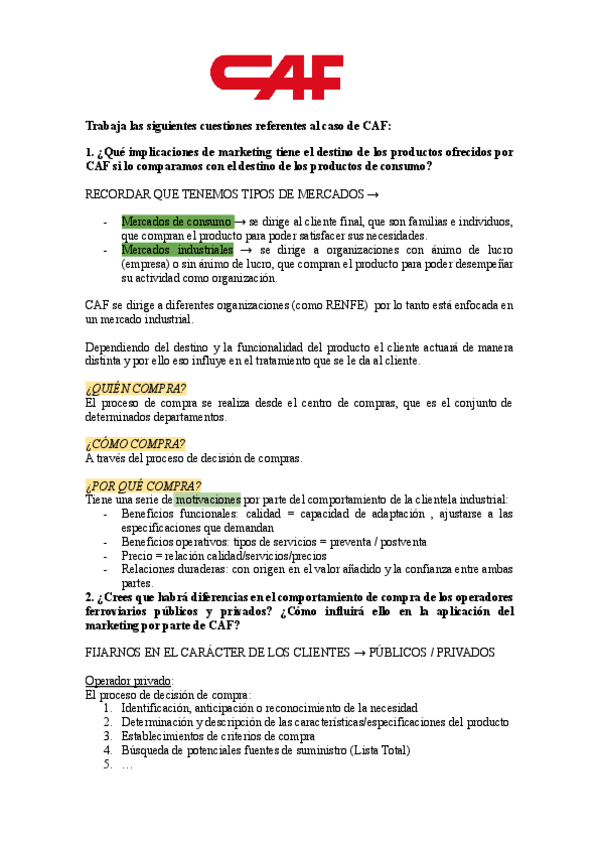 CAF

Trabaja las siguientes cuestiones referentes al caso de CAF:

1. ¿Qué implicaciones de marketing tiene el destino de los productos ofrecidos por CAF si lo comparamos con el destino de los productos de consumo?

RECORDAR QUE TENEMOS TIPOS DE MERCADOS →

- Mercados de consumo → se dirige al cliente final, que son familias e individuos, que compran el producto para poder satisfacer sus necesidades.
- Mercados industriales → se dirige a organizaciones con ánimo de lucro (empresa) o sin ánimo de lucro, que compran el producto para poder desempeñar su actividad como organización.

CAF se dirige a diferentes organizaciones (como RENFE) por lo tanto está enfocada en un mercado industrial.

Dependiendo del destino y la funcionalidad del producto el cliente actuará de manera distinta y por ello eso influye en el tratamiento que se le da al cliente.

¿QUIÉN COMPRA?
El proceso de compra se realiza desde el centro de compras, que es el conjunto de determinados departamentos.

¿CÓMO COMPRA?
A través del proceso de decisión de compras.

¿POR QUÉ COMPRA?
Tiene una serie de motivaciones por parte del comportamiento de la clientela industrial:
- Beneficios funcionales: calidad = capacidad de adaptación , ajustarse a las especificaciones que demandan
- Beneficios operativos: tipos de servicios = preventa / postventa
- Precio = relación calidad/servicios/precios
- Relaciones duraderas: con origen en el valor añadido y la confianza entre ambas partes.

2. ¿Crees que habrá diferencias en el comportamiento de compra de los operadores ferroviarios públicos y privados? ¿Cómo influirá ello en la aplicación del marketing por parte de CAF?

FIJARNOS EN EL CARÁCTER DE LOS CLIENTES → PÚBLICOS / PRIVADOS

Operador privado:
El proceso de decisión de compra:
1. Identificación, anticipación o reconocimiento de la necesidad
2. Determinación y descripción de las características/especificaciones del producto
3. Establecimientos de criterios de compra
4. Búsqueda de potenciales fuentes de suministro (Lista Total)
5. …